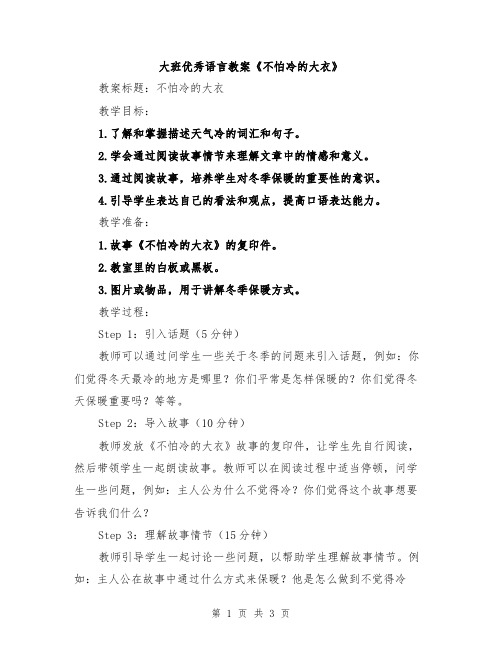 大班优秀语言教案《不怕冷的大衣》

教案标题：不怕冷的大衣

教学目标：

1.了解和掌握描述天气冷的词汇和句子。

2.学会通过阅读故事情节来理解文章中的情感和意义。

3.通过阅读故事，培养学生对冬季保暖的重要性的意识。

4.引导学生表达自己的看法和观点，提高口语表达能力。

教学准备：

1.故事《不怕冷的大衣》的复印件。

2.教室里的白板或黑板。

3.图片或物品，用于讲解冬季保暖方式。

教学过程：

Step 1：引入话题（5分钟）

教师可以通过问学生一些关于冬季的问题来引入话题，例如：你们觉得冬天最冷的地方是哪里？你们平常是怎样保暖的？你们觉得冬天保暖重要吗？等等。

Step 2：导入故事（10分钟）

教师发放《不怕冷的大衣》故事的复印件，让学生先自行阅读，然后带领学生一起朗读故事。教师可以在阅读过程中适当停顿，问学生一些问题，例如：主人公为什么不觉得冷？你们觉得这个故事想要告诉我们什么？

Step 3：理解故事情节（15分钟）

教师引导学生一起讨论一些问题，以帮助学生理解故事情节。例如：主人公在故事中通过什么方式来保暖？他是怎么做到不觉得冷

第 1 页 共 3 页